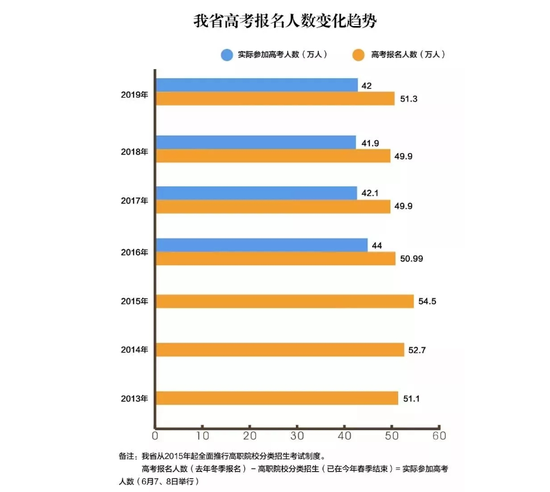 我省高考报名人数变化趋势

实际参加高考人数（万人）
高考报名人数（万人）

2019年
42
51.3

2018年
41.9
49.9

2017年
42.1
49.9

2016年
44
50.99

2015年
54.5

2014年
52.7

2013年
51.1

0
10
20
30
40
50
60

备注：我省从2015年起全面推行高职院校分类招生考试制度。
高考报名人数（去年冬季报名）－高职院校分类招生（已在今年春季结束）＝实际参加高考人数（6月7、8日举行）